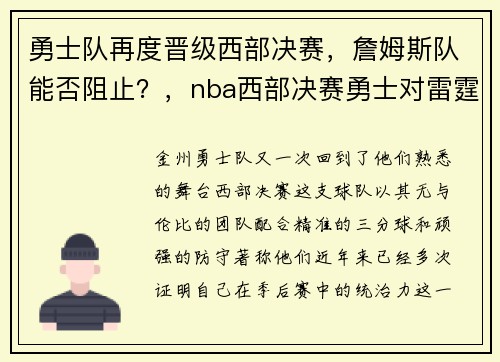 勇士队再度晋级西部决赛，詹姆斯队能否阻止？，nba西部决赛勇士对雷霆

金州勇士队又一次回到了他们熟悉的舞台西部决赛这支球队以其无与伦比的团队配合精准的三分球和顽强的防守著称他们近年来已经多次证明自己在季后赛中的统治力这一